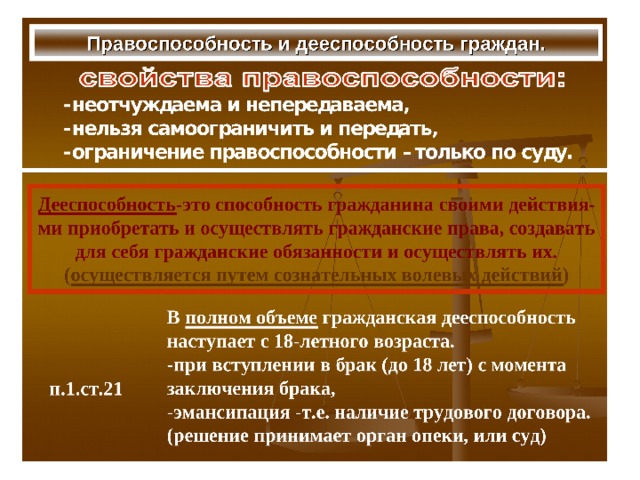 Правоспособность и дееспособность граждан.

свойства правоспособности:

-неотчуждаема и непередаваема,
-нельзя самоограничить и передать,
-ограничение правоспособности – только по суду.

Дееспособность-это способность гражданина своими действиями приобретать и осуществлять гражданские права, создавать для себя гражданские обязанности и осуществлять их. (осуществляется путем сознательных волевых действий)

п.1.ст.21

В полном объеме гражданская дееспособность наступает с 18-летного возраста.
-при вступлении в брак (до 18 лет) с момента заключения брака,
-эмансипация -т.е. наличие трудового договора. (решение принимает орган опеки, или суд)